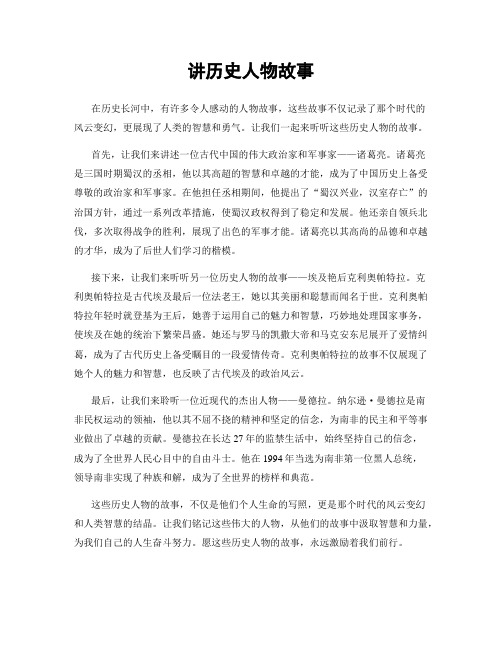 讲历史人物故事

在历史长河中，有许多令人感动的人物故事，这些故事不仅记录了那个时代的风云变幻，更展现了人类的智慧和勇气。让我们一起来听听这些历史人物的故事。

首先，让我们来讲述一位古代中国的伟大政治家和军事家——诸葛亮。诸葛亮是三国时期蜀汉的丞相，他以其高超的智慧和卓越的才能，成为了中国历史上备受尊敬的政治家和军事家。在他担任丞相期间，他提出了“蜀汉兴业，汉室存亡”的治国方针，通过一系列改革措施，使蜀汉政权得到了稳定和发展。他还亲自领兵北伐，多次取得战争的胜利，展现了出色的军事才能。诸葛亮以其高尚的品德和卓越的才华，成为了后世人们学习的楷模。

接下来，让我们来听听另一位历史人物的故事——埃及艳后克利奥帕特拉。克利奥帕特拉是古代埃及最后一位法老王，她以其美丽和聪慧而闻名于世。克利奥帕特拉年轻时就登基为王后，她善于运用自己的魅力和智慧，巧妙地处理国家事务，使埃及在她的统治下繁荣昌盛。她还与罗马的凯撒大帝和马克安东尼展开了爱情纠葛，成为了古代历史上备受瞩目的一段爱情传奇。克利奥帕特拉的故事不仅展现了她个人的魅力和智慧，也反映了古代埃及的政治风云。

最后，让我们来聆听一位近现代的杰出人物——曼德拉。纳尔逊·曼德拉是南非民权运动的领袖，他以其不屈不挠的精神和坚定的信念，为南非的民主和平等事业做出了卓越的贡献。曼德拉在长达27年的监禁生活中，始终坚持自己的信念，成为了全世界人民心目中的自由斗士。他在1994年当选为南非第一位黑人总统，领导南非实现了种族和解，成为了全世界的榜样和典范。

这些历史人物的故事，不仅是他们个人生命的写照，更是那个时代的风云变幻和人类智慧的结晶。让我们铭记这些伟大的人物，从他们的故事中汲取智慧和力量，为我们自己的人生奋斗努力。愿这些历史人物的故事，永远激励着我们前行。